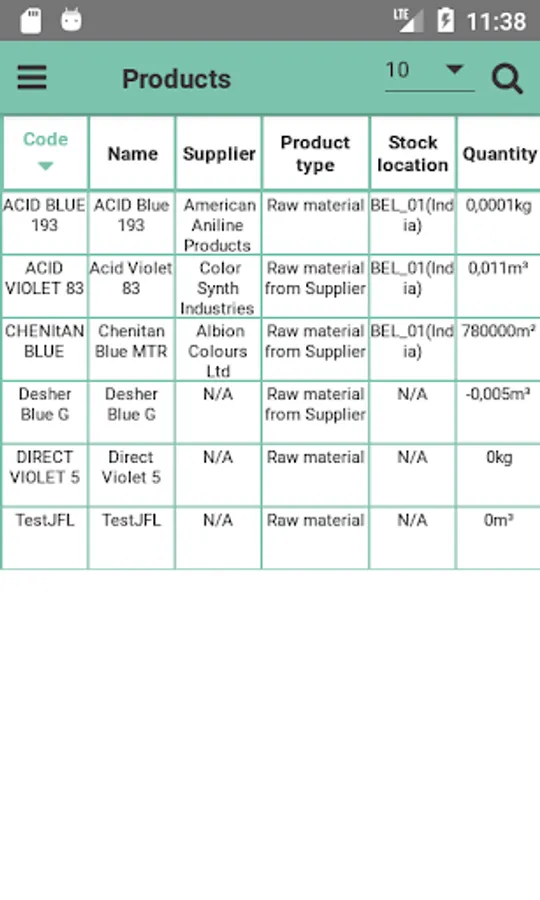 LTE 11:38

Products 10

| Code | Name | Supplier | Product type | Stock location | Quantity |
|---|---|---|---|---|---|
| ACID BLUE 193 | ACID Blue 193 | American Aniline Products | Raw material | BEL_01(India) | 0,0001kg |
| ACID VIOLET 83 | Acid Violet 83 | Color Synth Industries | Raw material from Supplier | BEL_01(India) | 0,011m³ |
| CHENItAN BLUE | Chenitan Blue MTR | Albion Colours Ltd | Raw material from Supplier | BEL_01(India) | 780000m² |
| Desher Blue G | Desher Blue G | N/A | Raw material from Supplier | N/A | -0,005m³ |
| DIRECT VIOLET 5 | Direct Violet 5 | N/A | Raw material | N/A | 0kg |
| TestJFL | TestJFL | N/A | Raw material | N/A | 0m³ |